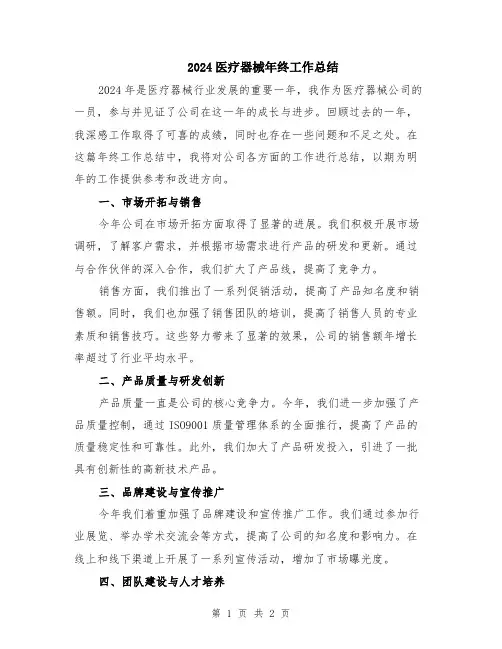 2024 医疗器械年终工作总结

2024 年是医疗器械行业发展的重要一年，我作为医疗器械公司的一员，参与并见证了公司在这一年的成长与进步。回顾过去的一年，我深感工作取得了可喜的成绩，同时也存在一些问题和不足之处。在这篇年终工作总结中，我将对公司各方面的工作进行总结，以期为明年的工作提供参考和改进方向。

一、市场开拓与销售

今年公司在市场开拓方面取得了显著的进展。我们积极开展市场调研，了解客户需求，并根据市场需求进行产品的研发和更新。通过与合作伙伴的深入合作，我们扩大了产品线，提高了竞争力。

销售方面，我们推出了一系列促销活动，提高了产品知名度和销售额。同时，我们也加强了销售团队的培训，提高了销售人员的专业素质和销售技巧。这些努力带来了显著的效果，公司的销售额年增长率超过了行业平均水平。

二、产品质量与研发创新

产品质量一直是公司的核心竞争力。今年，我们进一步加强了产品质量控制，通过 ISO9001 质量管理体系的全面推行，提高了产品的质量稳定性和可靠性。此外，我们加大了产品研发投入，引进了一批具有创新性的高新技术产品。

三、品牌建设与宣传推广

今年我们着重加强了品牌建设和宣传推广工作。我们通过参加行业展览、举办学术交流会等方式，提高了公司的知名度和影响力。在线上和线下渠道上开展了一系列宣传活动，增加了市场曝光度。

四、团队建设与人才培养

第 1 页 共 2 页